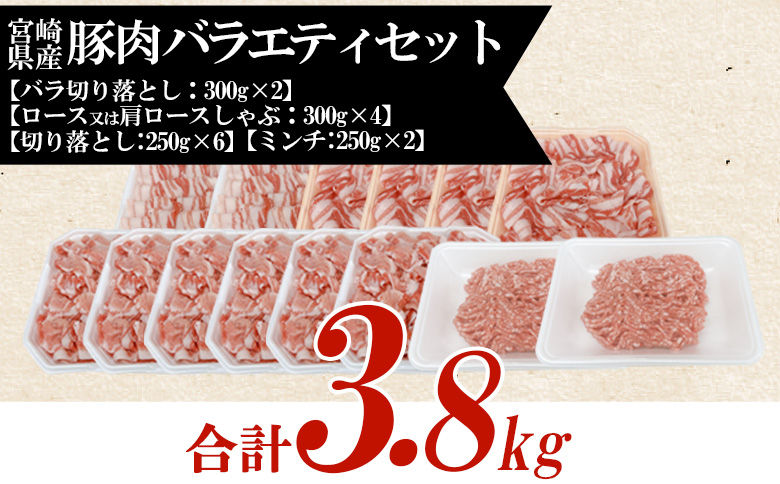 宮崎県産 豚肉バラエティセット
【バラ切り落とし：300g×2】
【ロース又は肩ロースしゃぶ：300g×4】
【切り落とし:250g×6】【ミンチ:250g×2】

合計3.8kg